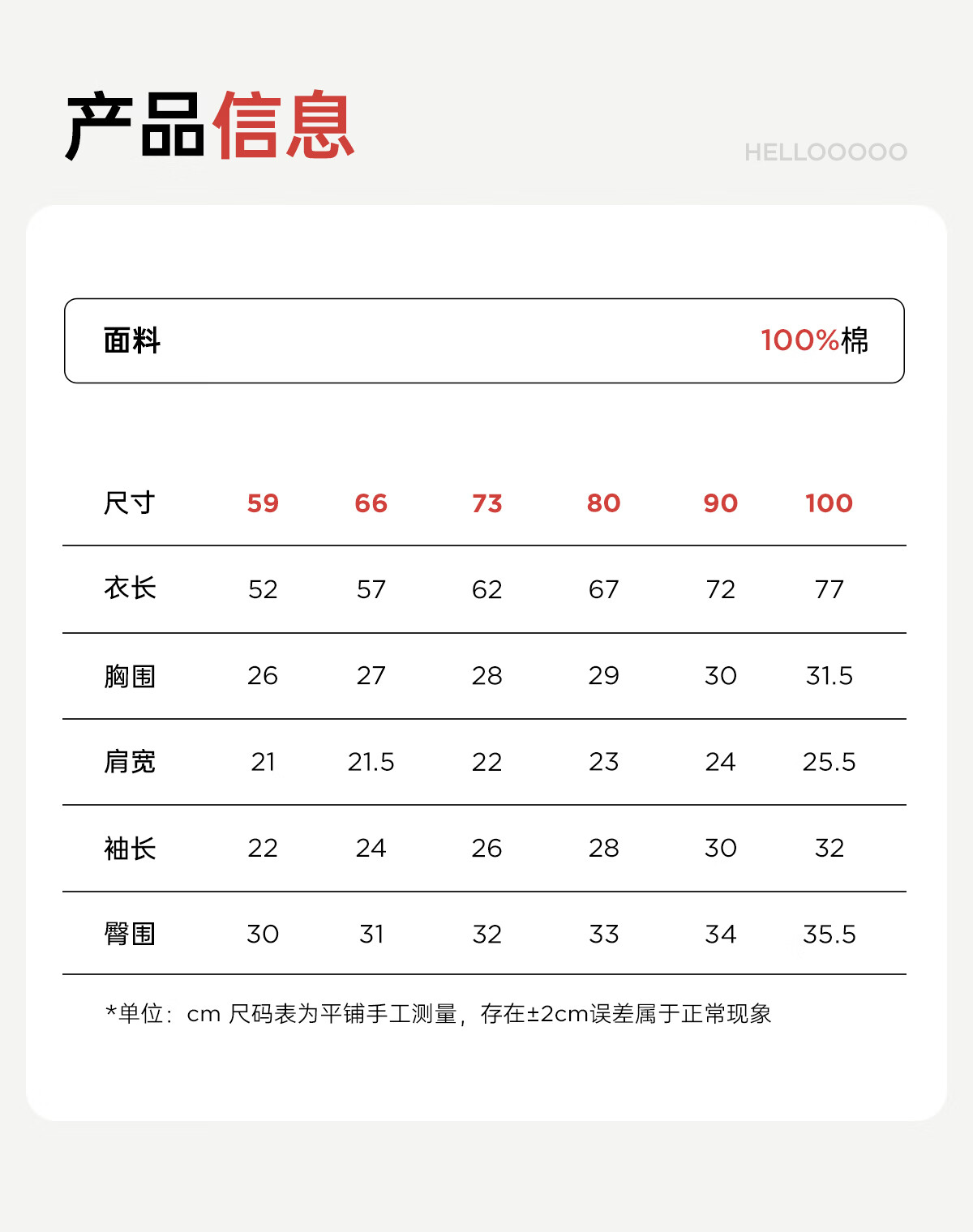 产品信息

HELLOOOOO

面料 100%棉

| 尺寸 | 59 | 66 | 73 | 80 | 90 | 100 |
|---|---|---|---|---|---|---|
| 衣长 | 52 | 57 | 62 | 67 | 72 | 77 |
| 胸围 | 26 | 27 | 28 | 29 | 30 | 31.5 |
| 肩宽 | 21 | 21.5 | 22 | 23 | 24 | 25.5 |
| 袖长 | 22 | 24 | 26 | 28 | 30 | 32 |
| 臀围 | 30 | 31 | 32 | 33 | 34 | 35.5 |

*单位：cm 尺码表为平铺手工测量，存在±2cm误差属于正常现象